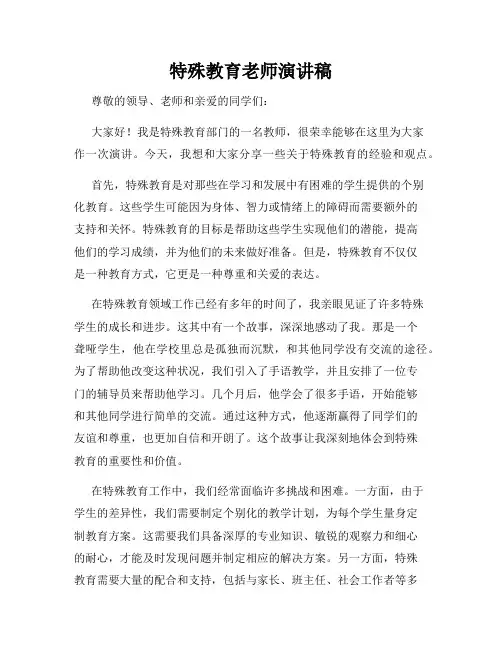 特殊教育老师演讲稿

尊敬的领导、老师和亲爱的同学们：

大家好！我是特殊教育部门的一名教师，很荣幸能够在这里为大家作一次演讲。今天，我想和大家分享一些关于特殊教育的经验和观点。

首先，特殊教育是对那些在学习和发展中有困难的学生提供的个别化教育。这些学生可能因为身体、智力或情绪上的障碍而需要额外的支持和关怀。特殊教育的目标是帮助这些学生实现他们的潜能，提高他们的学习成绩，并为他们的未来做好准备。但是，特殊教育不仅仅是一种教育方式，它更是一种尊重和关爱的表达。

在特殊教育领域工作已经有多年的时间了，我亲眼见证了许多特殊学生的成长和进步。这其中有一个故事，深深地感动了我。那是一个聋哑学生，他在学校里总是孤独而沉默，和其他同学没有交流的途径。为了帮助他改变这种状况，我们引入了手语教学，并且安排了一位专门的辅导员来帮助他学习。几个月后，他学会了很多手语，开始能够和其他同学进行简单的交流。通过这种方式，他逐渐赢得了同学们的友谊和尊重，也更加自信和开朗了。这个故事让我深刻地体会到特殊教育的重要性和价值。

在特殊教育工作中，我们经常面临许多挑战和困难。一方面，由于学生的差异性，我们需要制定个别化的教学计划，为每个学生量身定制教育方案。这需要我们具备深厚的专业知识、敏锐的观察力和细心的耐心，才能及时发现问题并制定相应的解决方案。另一方面，特殊教育需要大量的配合和支持，包括与家长、班主任、社会工作者等多